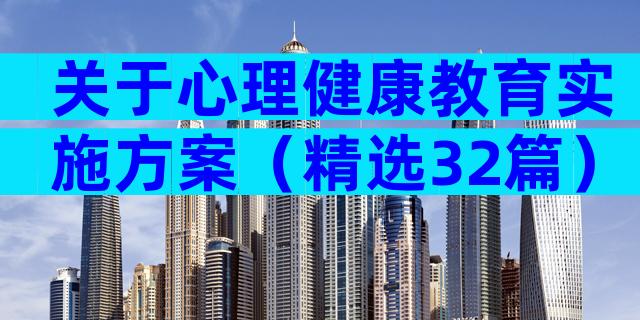 关于心理健康教育实施方案（精选32篇）